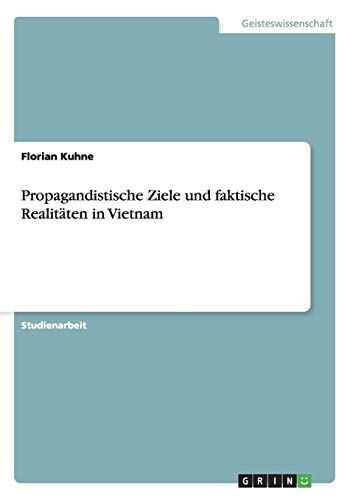 Geisteswissenschaft

Florian Kuhne

Propagandistische Ziele und faktische Realitäten in Vietnam

Studienarbeit

GRIN